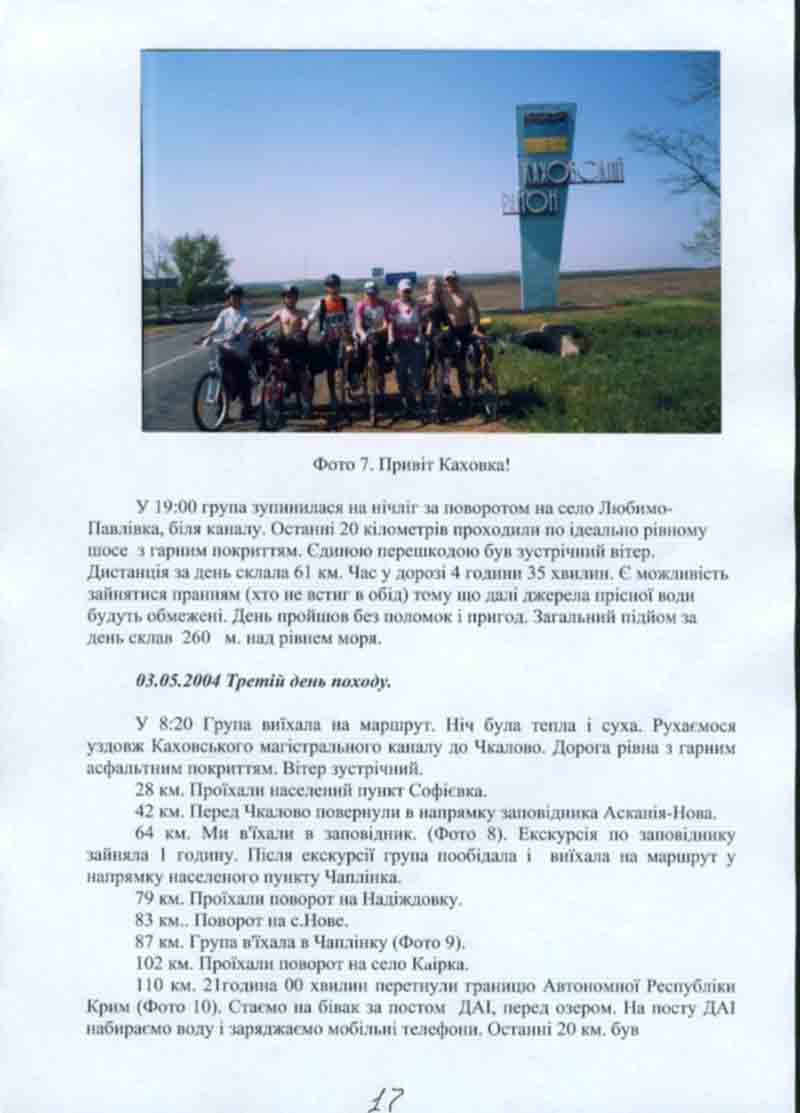 КАХОВСЬКИЙ РАЙОН

Фото 7. Привіт Каховка!

У 19:00 група зупинилася на нічліг за поворотом на село Любимо-Павлівка, біля каналу. Останні 20 кілометрів проходили по ідеально рівному шосе з гарним покриттям. Єдиною перешкодою був зустрічний вітер. Дистанція за день склала 61 км. Час у дорозі 4 години 35 хвилин. Є можливість зайнятися пранням (хто не встиг в обід) тому що далі джерела прісної води будуть обмежені. День пройшов без поломок і пригод. Загальний підйом за день склав 260 м. над рівнем моря.

03.05.2004 Третій день походу.

У 8:20 Група виїхала на маршрут. Ніч була тепла і суха. Рухаємося уздовж Каховського магістрального каналу до Чкалово. Дорога рівна з гарним асфальтним покриттям. Вітер зустрічний.

28 км. Проїхали населений пункт Софієвка.

42 км. Перед Чкалово повернули в напрямку заповідника Асканія-Нова.

64 км. Ми в'їхали в заповідник. (Фото 8). Екскурсія по заповіднику зайняла 1 годину. Після екскурсії група пообідала і виїхала на маршрут у напрямку населеного пункту Чаплінка.

79 км. Проїхали поворот на Надіждовку.

83 км.. Поворот на с.Нове.

87 км. Група в'їхала в Чаплінку (Фото 9).

102 км. Проїхали поворот на село Каірка.

110 км. 21година 00 хвилин перетнули границю Автономної Республіки Крим (Фото 10). Стаємо на бівак за постом ДАІ, перед озером. На посту ДАІ набираємо воду і заряджаємо мобільні телефони. Останні 20 км. був

17